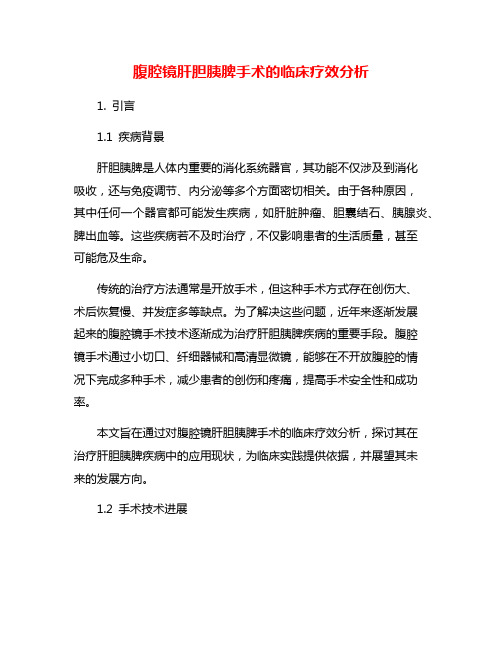 腹腔镜肝胆胰脾手术的临床疗效分析

1. 引言

1.1 疾病背景

肝胆胰脾是人体内重要的消化系统器官，其功能不仅涉及到消化吸收，还与免疫调节、内分泌等多个方面密切相关。由于各种原因，其中任何一个器官都可能发生疾病，如肝脏肿瘤、胆囊结石、胰腺炎、脾出血等。这些疾病若不及时治疗，不仅影响患者的生活质量，甚至可能危及生命。

传统的治疗方法通常是开放手术，但这种手术方式存在创伤大、术后恢复慢、并发症多等缺点。为了解决这些问题，近年来逐渐发展起来的腹腔镜手术技术逐渐成为治疗肝胆胰脾疾病的重要手段。腹腔镜手术通过小切口、纤细器械和高清显微镜，能够在不开放腹腔的情况下完成多种手术，减少患者的创伤和疼痛，提高手术安全性和成功率。

本文旨在通过对腹腔镜肝胆胰脾手术的临床疗效分析，探讨其在治疗肝胆胰脾疾病中的应用现状，为临床实践提供依据，并展望其未来的发展方向。

1.2 手术技术进展